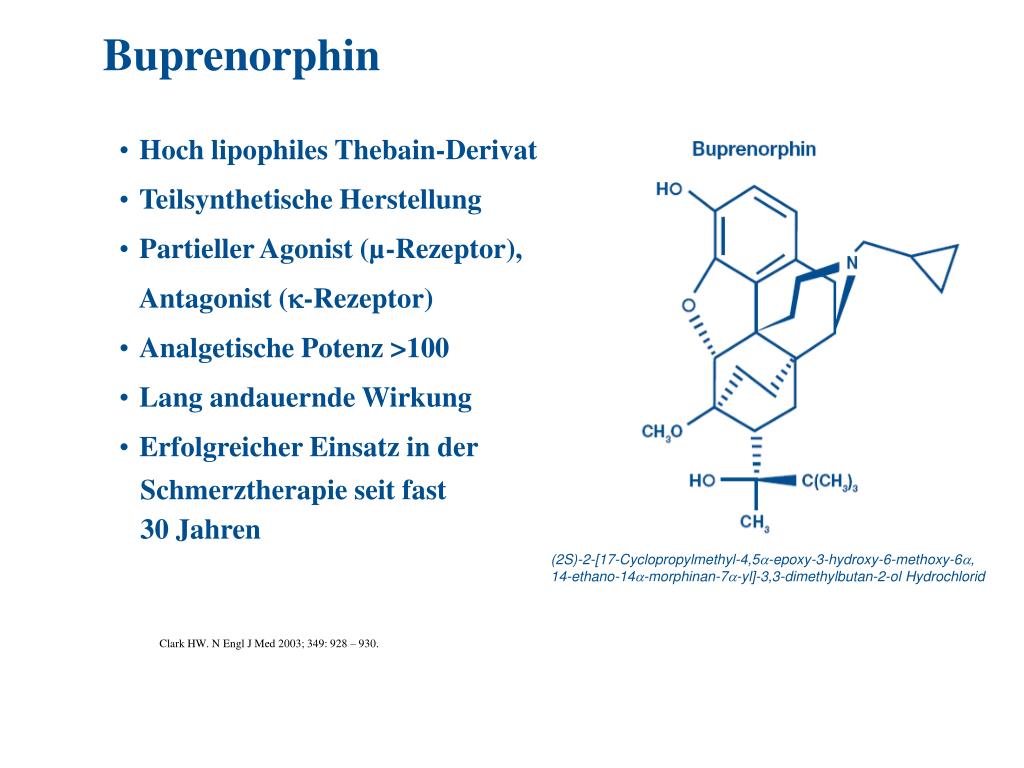 Buprenorphin

• Hoch lipophiles Thebain-Derivat
• Teilsynthetische Herstellung
• Partieller Agonist (µ-Rezeptor), Antagonist (κ-Rezeptor)
• Analgetische Potenz >100
• Lang andauernde Wirkung
• Erfolgreicher Einsatz in der Schmerztherapie seit fast 30 Jahren

Buprenorphin

HO

N

O

$CH_3O$

HO

$C(CH_3)_3$

$CH_3$

(2S)-2-[17-Cyclopropylmethyl-4,5α-epoxy-3-hydroxy-6-methoxy-6α, 14-ethano-14α-morphinan-7α-yl]-3,3-dimethylbutan-2-ol Hydrochlorid

Clark HW. N Engl J Med 2003; 349: 928 – 930.